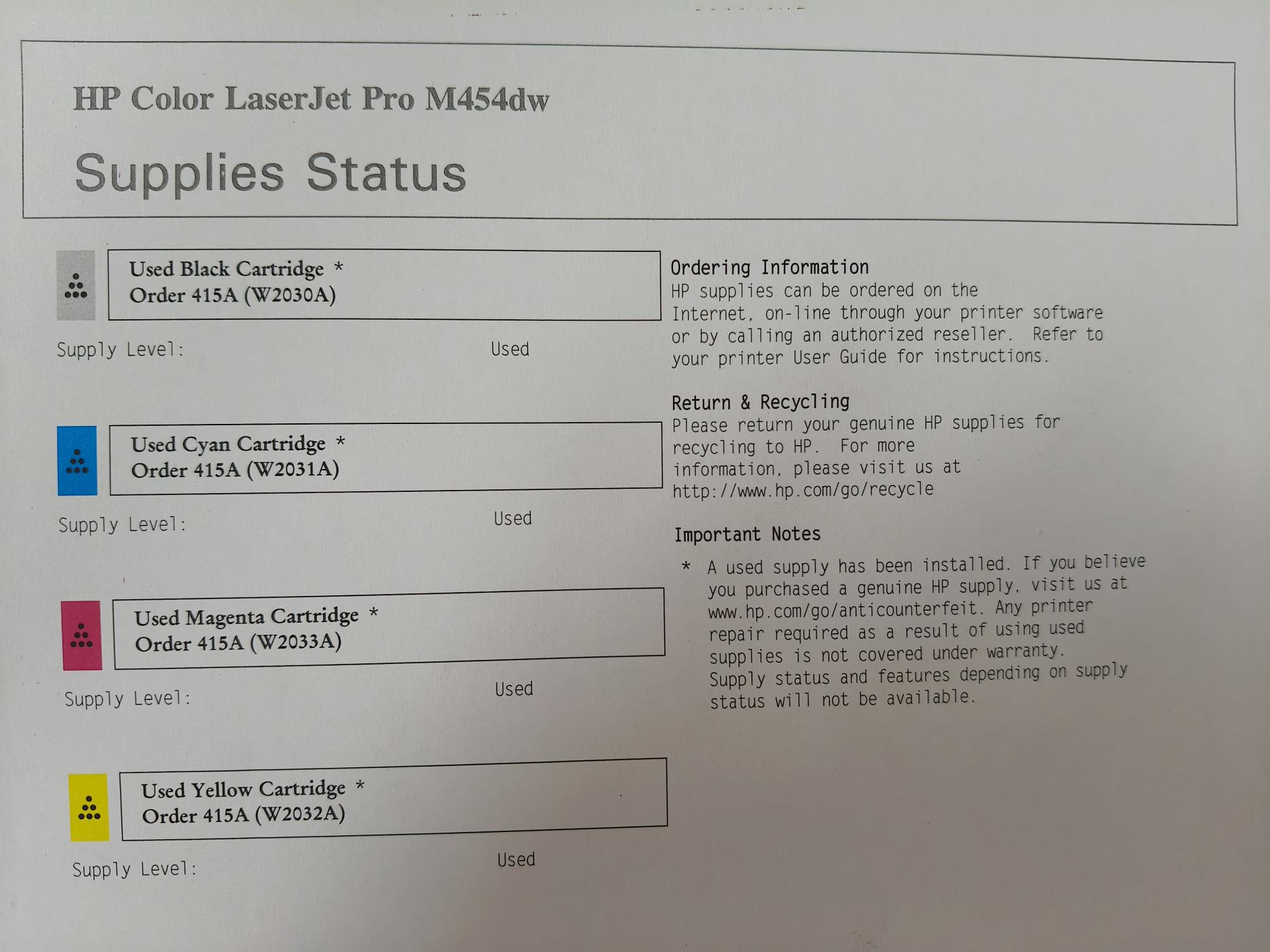 HP Color LaserJet Pro M454dw

Supplies Status

Used Black Cartridge *
Order 415A (W2030A)

Supply Level: Used

Used Cyan Cartridge *
Order 415A (W2031A)

Supply Level: Used

Used Magenta Cartridge *
Order 415A (W2033A)

Supply Level: Used

Used Yellow Cartridge *
Order 415A (W2032A)

Supply Level: Used

Ordering Information
HP supplies can be ordered on the Internet, on-line through your printer software or by calling an authorized reseller. Refer to your printer User Guide for instructions.

Return & Recycling
Please return your genuine HP supplies for recycling to HP. For more information, please visit us at http://www.hp.com/go/recycle

Important Notes
* A used supply has been installed. If you believe you purchased a genuine HP supply, visit us at www.hp.com/go/anticounterfeit. Any printer repair required as a result of using used supplies is not covered under warranty. Supply status and features depending on supply status will not be available.